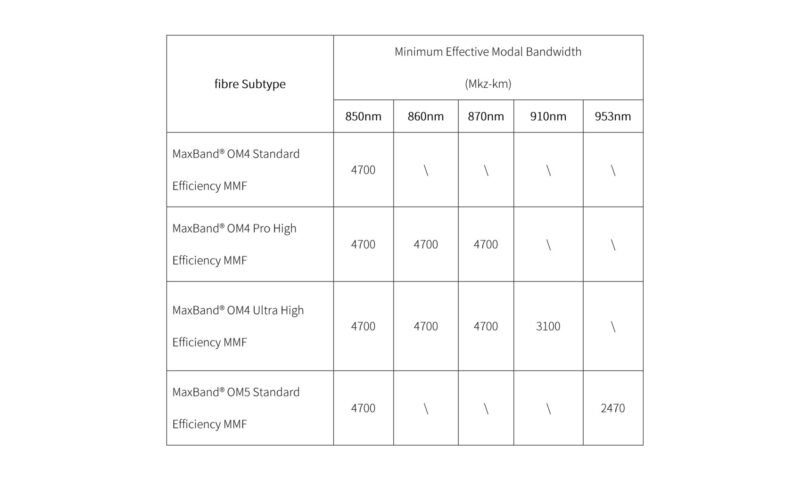 | fibre Subtype | Minimum Effective Modal Bandwidth (Mkz-km) | | | | |
|---|---|---|---|---|---|
| | 850nm | 860nm | 870nm | 910nm | 953nm |
| MaxBand® OM4 Standard Efficiency MMF | 4700 | \ | \ | \ | \ |
| MaxBand® OM4 Pro High Efficiency MMF | 4700 | 4700 | 4700 | \ | \ |
| MaxBand® OM4 Ultra High Efficiency MMF | 4700 | 4700 | 4700 | 3100 | \ |
| MaxBand® OM5 Standard Efficiency MMF | 4700 | \ | \ | \ | 2470 |